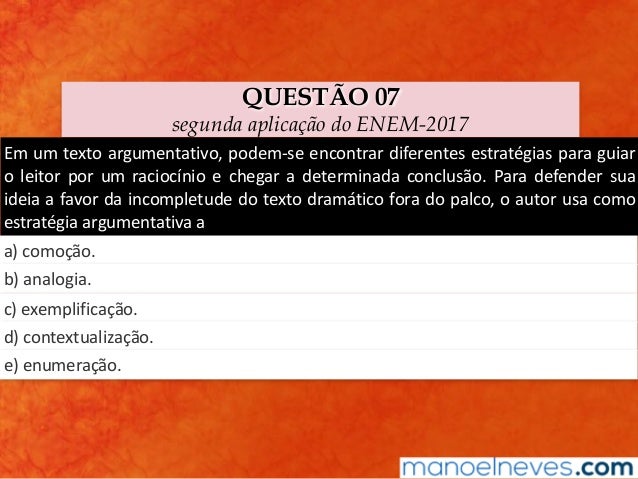 QUESTÃO 07
segunda aplicação do ENEM-2017

Em um texto argumentativo, podem-se encontrar diferentes estratégias para guiar o leitor por um raciocínio e chegar a determinada conclusão. Para defender sua ideia a favor da incompletude do texto dramático fora do palco, o autor usa como estratégia argumentativa a

a) comoção.
b) analogia.
c) exemplificação.
d) contextualização.
e) enumeração.

manoelneves.com